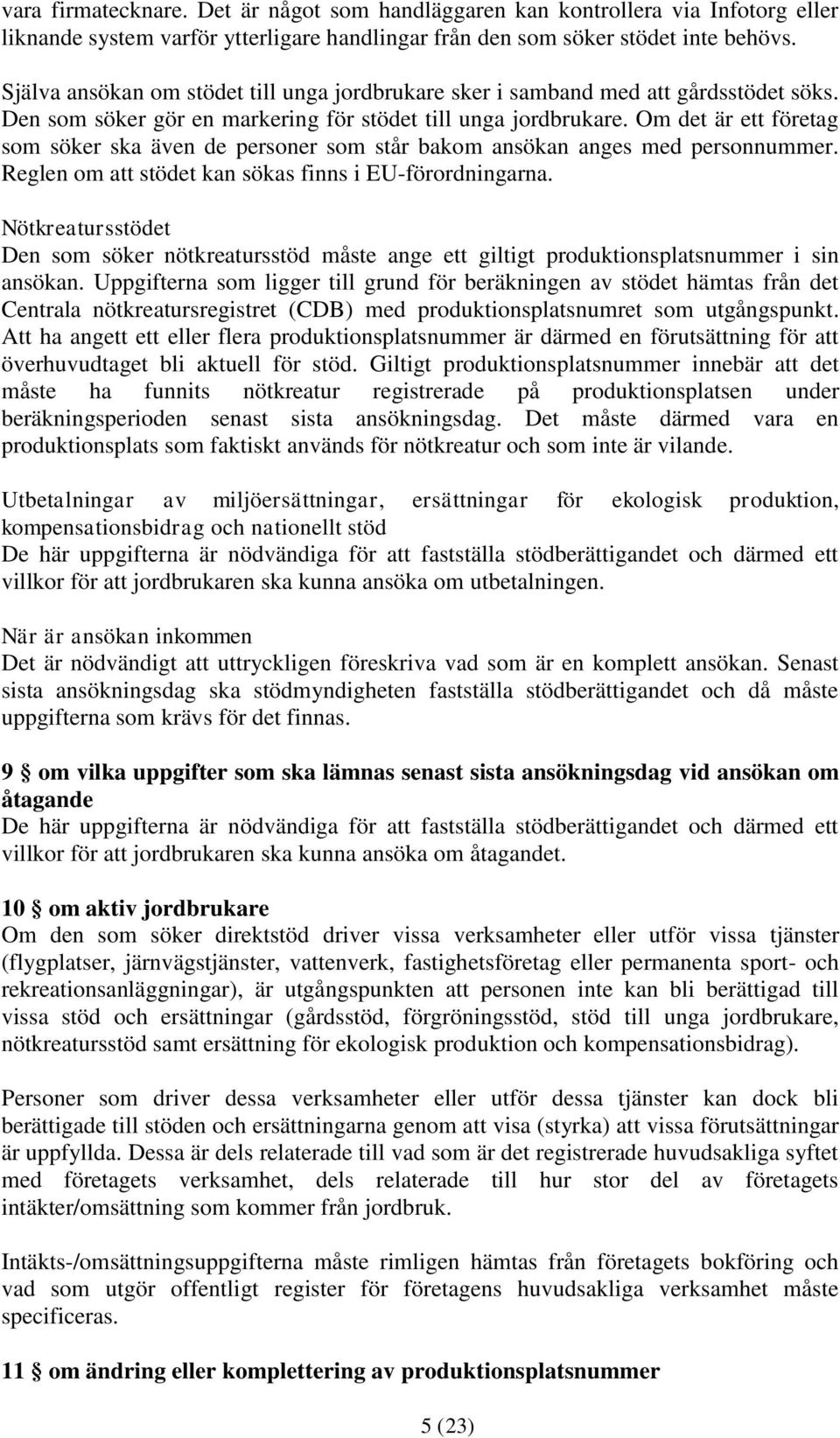 vara firmatecknare. Det är något som handläggaren kan kontrollera via Infotorg eller liknande system varför ytterligare handlingar från den som söker stödet inte behövs.

Själva ansökan om stödet till unga jordbrukare sker i samband med att gårdsstödet söks. Den som söker gör en markering för stödet till unga jordbrukare. Om det är ett företag som söker ska även de personer som står bakom ansökan anges med personnummer. Reglen om att stödet kan sökas finns i EU-förordningarna.

Nötkreatursstödet
Den som söker nötkreatursstöd måste ange ett giltigt produktionsplatsnummer i sin ansökan. Uppgifterna som ligger till grund för beräkningen av stödet hämtas från det Centrala nötkreatursregistret (CDB) med produktionsplatsnumret som utgångspunkt. Att ha angett ett eller flera produktionsplatsnummer är därmed en förutsättning för att överhuvudtaget bli aktuell för stöd. Giltigt produktionsplatsnummer innebär att det måste ha funnits nötkreatur registrerade på produktionsplatsen under beräkningsperioden senast sista ansökningsdag. Det måste därmed vara en produktionsplats som faktiskt används för nötkreatur och som inte är vilande.

Utbetalningar av miljöersättningar, ersättningar för ekologisk produktion, kompensationsbidrag och nationellt stöd
De här uppgifterna är nödvändiga för att fastställa stödberättigandet och därmed ett villkor för att jordbrukaren ska kunna ansöka om utbetalningen.

När är ansökan inkommen
Det är nödvändigt att uttryckligen föreskriva vad som är en komplett ansökan. Senast sista ansökningsdag ska stödmyndigheten fastställa stödberättigandet och då måste uppgifterna som krävs för det finnas.

9 § om vilka uppgifter som ska lämnas senast sista ansökningsdag vid ansökan om åtagande
De här uppgifterna är nödvändiga för att fastställa stödberättigandet och därmed ett villkor för att jordbrukaren ska kunna ansöka om åtagandet.

10 § om aktiv jordbrukare
Om den som söker direktstöd driver vissa verksamheter eller utför vissa tjänster (flygplatser, järnvägstjänster, vattenverk, fastighetsföretag eller permanenta sport- och rekreationsanläggningar), är utgångspunkten att personen inte kan bli berättigad till vissa stöd och ersättningar (gårdsstöd, förgröningsstöd, stöd till unga jordbrukare, nötkreatursstöd samt ersättning för ekologisk produktion och kompensationsbidrag).

Personer som driver dessa verksamheter eller utför dessa tjänster kan dock bli berättigade till stöden och ersättningarna genom att visa (styrka) att vissa förutsättningar är uppfyllda. Dessa är dels relaterade till vad som är det registrerade huvudsakliga syftet med företagets verksamhet, dels relaterade till hur stor del av företagets intäkter/omsättning som kommer från jordbruk.

Intäkts-/omsättningsuppgifterna måste rimligen hämtas från företagets bokföring och vad som utgör offentligt register för företagens huvudsakliga verksamhet måste specificeras.

11 § om ändring eller komplettering av produktionsplatsnummer

5 (23)